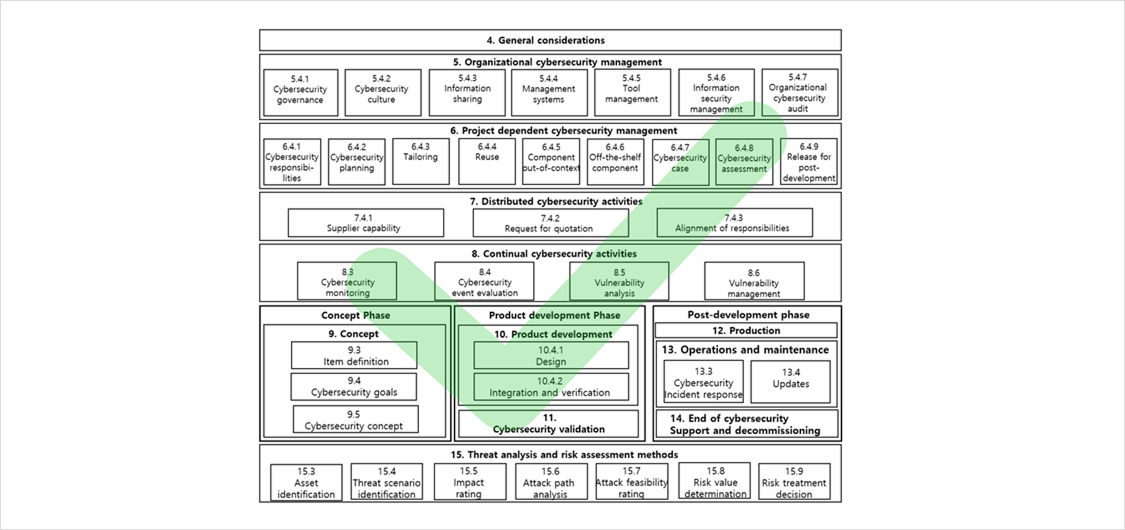 4. General considerations

5. Organizational cybersecurity management

5.4.1 Cybersecurity governance

5.4.2 Cybersecurity culture

5.4.3 Information sharing

5.4.4 Management systems

5.4.5 Tool management

5.4.6 Information security management

5.4.7 Organizational cybersecurity audit

6. Project dependent cybersecurity management

6.4.1 Cybersecurity responsibilities

6.4.2 Cybersecurity planning

6.4.3 Tailoring

6.4.4 Reuse

6.4.5 Component out-of-context

6.4.6 Off-the-shelf component

6.4.7 Cybersecurity case

6.4.8 Cybersecurity assessment

6.4.9 Release for post-development

7. Distributed cybersecurity activities

7.4.1 Supplier capability

7.4.2 Request for quotation

7.4.3 Alignment of responsibilities

8. Continual cybersecurity activities

8.3 Cybersecurity monitoring

8.4 Cybersecurity event evaluation

8.5 Vulnerability analysis

8.6 Vulnerability management

Concept Phase

9. Concept

9.3 Item definition

9.4 Cybersecurity goals

9.5 Cybersecurity concept

Product development Phase

10. Product development

10.4.1 Design

10.4.2 Integration and verification

11. Cybersecurity validation

Post-development phase

12. Production

13. Operations and maintenance

13.3 Cybersecurity Incident response

13.4 Updates

14. End of cybersecurity Support and decommissioning

15. Threat analysis and risk assessment methods

15.3 Asset identification

15.4 Threat scenario identification

15.5 Impact rating

15.6 Attack path analysis

15.7 Attack feasibility rating

15.8 Risk value determination

15.9 Risk treatment decision